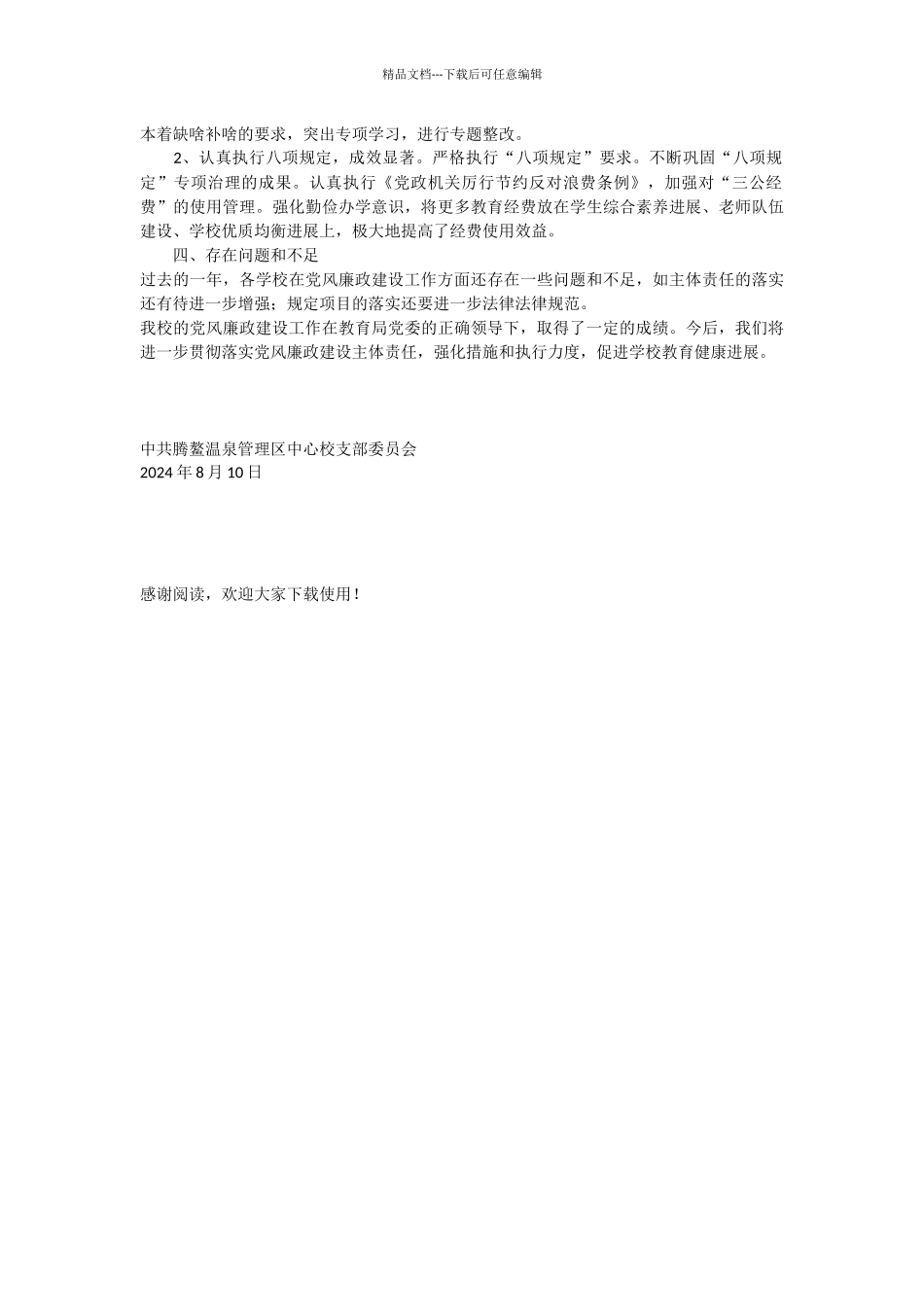 精品文档---下载后可任意编辑

本着缺啥补啥的要求，突出专项学习，进行专题整改。

2、认真执行八项规定，成效显著。严格执行“八项规定”要求。不断巩固“八项规定”专项治理的成果。认真执行《党政机关厉行节约反对浪费条例》，加强对“三公经费”的使用管理。强化勤俭办学意识，将更多教育经费放在学生综合素养进展、老师队伍建设、学校优质均衡进展上，极大地提高了经费使用效益。

四、存在问题和不足

过去的一年，各学校在党风廉政建设工作方面还存在一些问题和不足，如主体责任的落实还有待进一步增强；规定项目的落实还要进一步法律法律规范。

我校的党风廉政建设工作在教育局党委的正确领导下，取得了一定的成绩。今后，我们将进一步贯彻落实党风廉政建设主体责任，强化措施和执行力度，促进学校教育健康进展。

中共腾鳌温泉管理区中心校支部委员会
2024 年 8 月 10 日

感谢阅读，欢迎大家下载使用！